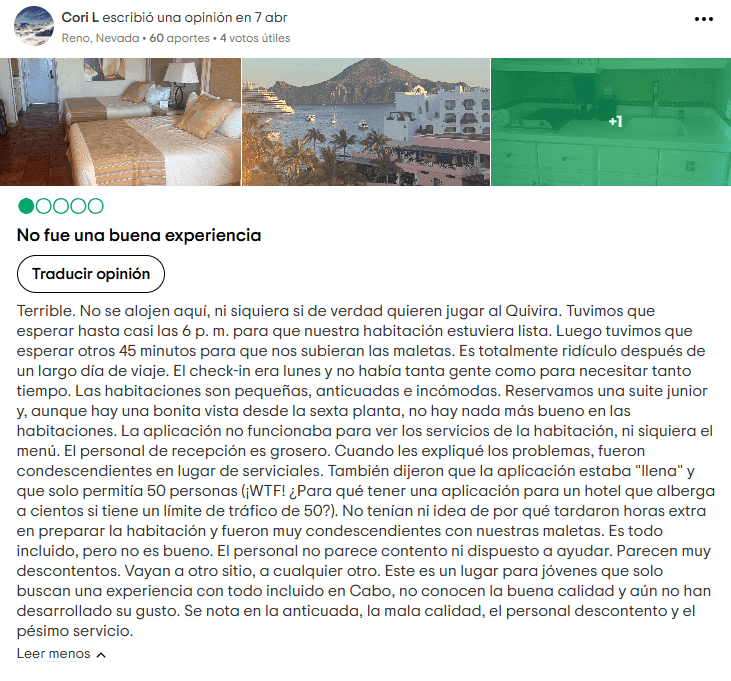 Cori L escribió una opinión en 7 abr
Reno, Nevada • 60 aportes • 4 votos útiles

+1

No fue una buena experiencia

Traducir opinión

Terrible. No se alojen aquí, ni siquiera si de verdad quieren jugar al Quivira. Tuvimos que esperar hasta casi las 6 p. m. para que nuestra habitación estuviera lista. Luego tuvimos que esperar otros 45 minutos para que nos subieran las maletas. Es totalmente ridículo después de un largo día de viaje. El check-in era lunes y no había tanta gente como para necesitar tanto tiempo. Las habitaciones son pequeñas, anticuadas e incómodas. Reservamos una suite junior y, aunque hay una bonita vista desde la sexta planta, no hay nada más bueno en las habitaciones. La aplicación no funcionaba para ver los servicios de la habitación, ni siquiera el menú. El personal de recepción es grosero. Cuando les expliqué los problemas, fueron condescendientes en lugar de serviciales. También dijeron que la aplicación estaba "llena" y que solo permitía 50 personas (¡WTF! ¿Para qué tener una aplicación para un hotel que alberga a cientos si tiene un límite de tráfico de 50?). No tenían ni idea de por qué tardaron horas extra en preparar la habitación y fueron muy condescendientes con nuestras maletas. Es todo incluido, pero no es bueno. El personal no parece contento ni dispuesto a ayudar. Parecen muy descontentos. Vayan a otro sitio, a cualquier otro. Este es un lugar para jóvenes que solo buscan una experiencia con todo incluido en Cabo, no conocen la buena calidad y aún no han desarrollado su gusto. Se nota en la anticuada, la mala calidad, el personal descontento y el pésimo servicio.

Leer menos